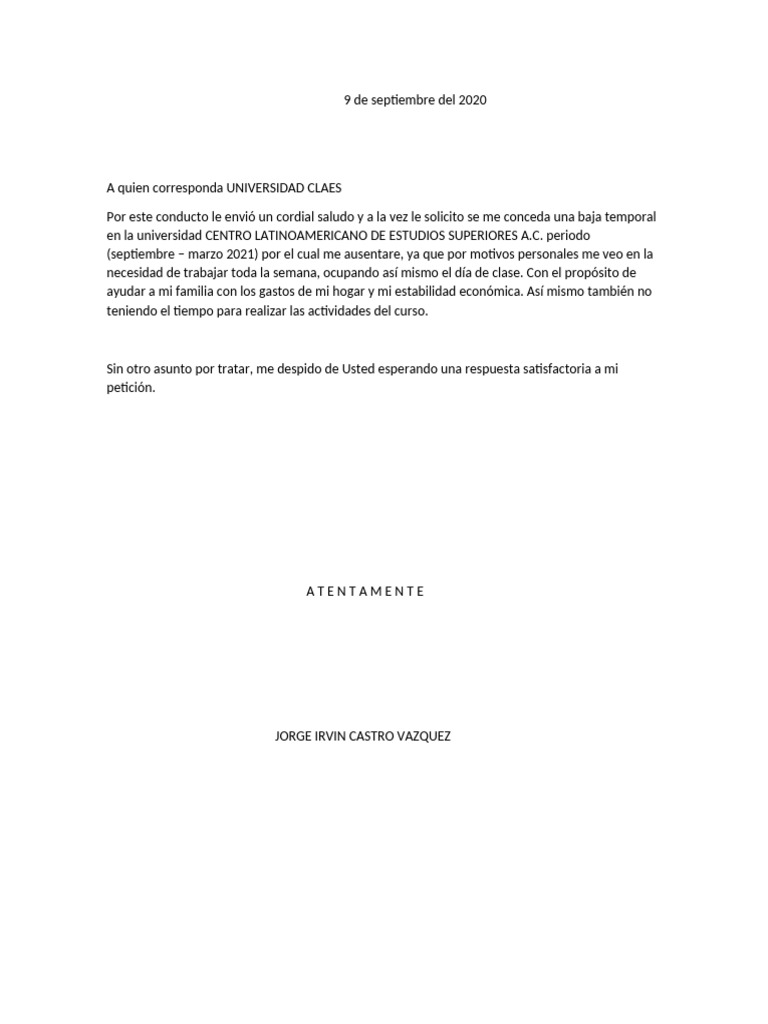 9 de septiembre del 2020

A quien corresponda UNIVERSIDAD CLAES

Por este conducto le envió un cordial saludo y a la vez le solicito se me conceda una baja temporal en la universidad CENTRO LATINOAMERICANO DE ESTUDIOS SUPERIORES A.C. periodo (septiembre – marzo 2021) por el cual me ausentare, ya que por motivos personales me veo en la necesidad de trabajar toda la semana, ocupando así mismo el día de clase. Con el propósito de ayudar a mi familia con los gastos de mi hogar y mi estabilidad económica. Así mismo también no teniendo el tiempo para realizar las actividades del curso.

Sin otro asunto por tratar, me despido de Usted esperando una respuesta satisfactoria a mi petición.

A T E N T A M E N T E

JORGE IRVIN CASTRO VAZQUEZ